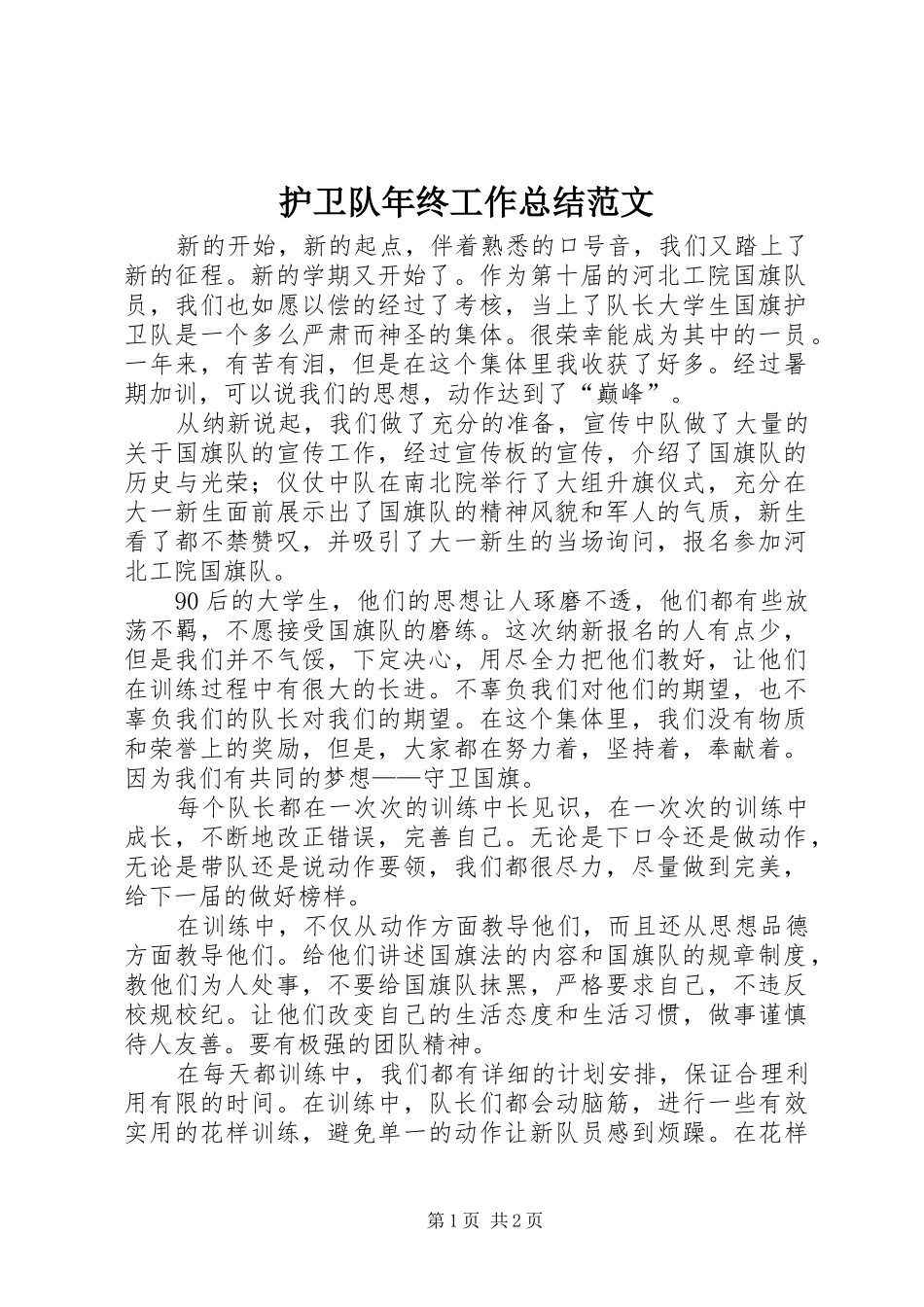 护卫队年终工作总结范文

新的开始，新的起点，伴着熟悉的口号音，我们又踏上了新的征程。新的学期又开始了。作为第十届的河北工院国旗队员，我们也如愿以偿的经过了考核，当上了队长大学生国旗护卫队是一个多么严肃而神圣的集体。很荣幸能成为其中的一员。一年来，有苦有泪，但是在这个集体里我收获了好多。经过暑期加训，可以说我们的思想，动作达到了“巅峰”。

从纳新说起，我们做了充分的准备，宣传中队做了大量的关于国旗队的宣传工作，经过宣传板的宣传，介绍了国旗队的历史与光荣；仪仗中队在南北院举行了大组升旗仪式，充分在大一新生面前展示出了国旗队的精神风貌和军人的气质，新生看了都不禁赞叹，并吸引了大一新生的当场询问，报名参加河北工院国旗队。

90后的大学生，他们的思想让人琢磨不透，他们都有些放荡不羁，不愿接受国旗队的磨练。这次纳新报名的人有点少，但是我们并不气馁，下定决心，用尽全力把他们教好，让他们在训练过程中有很大的长进。不辜负我们对他们的期望，也不辜负我们的队长对我们的期望。在这个集体里，我们没有物质和荣誉上的奖励，但是，大家都在努力着，坚持着，奉献着。因为我们有共同的梦想——守卫国旗。

每个队长都在一次次的训练中长见识，在一次次的训练中成长，不断地改正错误，完善自己。无论是下口令还是做动作，无论是带队还是说动作要领，我们都很尽力，尽量做到完美，给下一届的做好榜样。

在训练中，不仅从动作方面教导他们，而且还从思想品德方面教导他们。给他们讲述国旗法的内容和国旗队的规章制度，教他们为人处事，不要给国旗队抹黑，严格要求自己，不违反校规校纪。让他们改变自己的生活态度和生活习惯，做事谨慎待人友善。要有极强的团队精神。

在每天都训练中，我们都有详细的计划安排，保证合理利用有限的时间。在训练中，队长们都会动脑筋，进行一些有效实用的花样训练，避免单一的动作让新队员感到烦躁。在花样

第1页 共2页